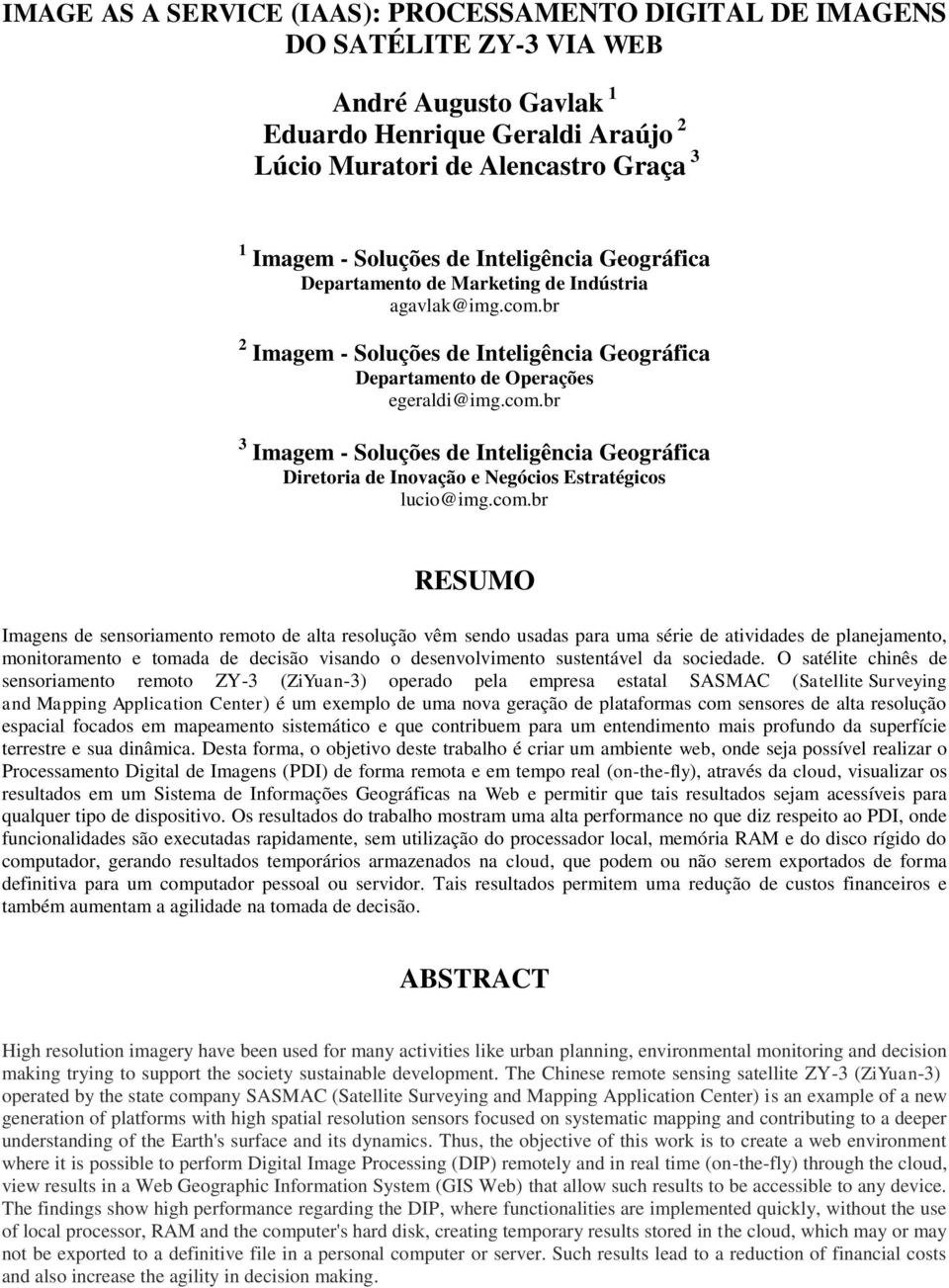 IMAGE AS A SERVICE (IAAS): PROCESSAMENTO DIGITAL DE IMAGENS DO SATÉLITE ZY-3 VIA WEB

André Augusto Gavlak $^1$
Eduardo Henrique Geraldi Araújo $^2$
Lúcio Muratori de Alencastro Graça $^3$

$^1$ Imagem - Soluções de Inteligência Geográfica
Departamento de Marketing de Indústria
agavlak@img.com.br

$^2$ Imagem - Soluções de Inteligência Geográfica
Departamento de Operações
egeraldi@img.com.br

$^3$ Imagem - Soluções de Inteligência Geográfica
Diretoria de Inovação e Negócios Estratégicos
lucio@img.com.br

RESUMO

Imagens de sensoriamento remoto de alta resolução vêm sendo usadas para uma série de atividades de planejamento, monitoramento e tomada de decisão visando o desenvolvimento sustentável da sociedade. O satélite chinês de sensoriamento remoto ZY-3 (ZiYuan-3) operado pela empresa estatal SASMAC (Satellite Surveying and Mapping Application Center) é um exemplo de uma nova geração de plataformas com sensores de alta resolução espacial focados em mapeamento sistemático e que contribuem para um entendimento mais profundo da superfície terrestre e sua dinâmica. Desta forma, o objetivo deste trabalho é criar um ambiente web, onde seja possível realizar o Processamento Digital de Imagens (PDI) de forma remota e em tempo real (on-the-fly), através da cloud, visualizar os resultados em um Sistema de Informações Geográficas na Web e permitir que tais resultados sejam acessíveis para qualquer tipo de dispositivo. Os resultados do trabalho mostram uma alta performance no que diz respeito ao PDI, onde funcionalidades são executadas rapidamente, sem utilização do processador local, memória RAM e do disco rígido do computador, gerando resultados temporários armazenados na cloud, que podem ou não serem exportados de forma definitiva para um computador pessoal ou servidor. Tais resultados permitem uma redução de custos financeiros e também aumentam a agilidade na tomada de decisão.

ABSTRACT

High resolution imagery have been used for many activities like urban planning, environmental monitoring and decision making trying to support the society sustainable development. The Chinese remote sensing satellite ZY-3 (ZiYuan-3) operated by the state company SASMAC (Satellite Surveying and Mapping Application Center) is an example of a new generation of platforms with high spatial resolution sensors focused on systematic mapping and contributing to a deeper understanding of the Earth's surface and its dynamics. Thus, the objective of this work is to create a web environment where it is possible to perform Digital Image Processing (DIP) remotely and in real time (on-the-fly) through the cloud, view results in a Web Geographic Information System (GIS Web) that allow such results to be accessible to any device. The findings show high performance regarding the DIP, where functionalities are implemented quickly, without the use of local processor, RAM and the computer's hard disk, creating temporary results stored in the cloud, which may or may not be exported to a definitive file in a personal computer or server. Such results lead to a reduction of financial costs and also increase the agility in decision making.